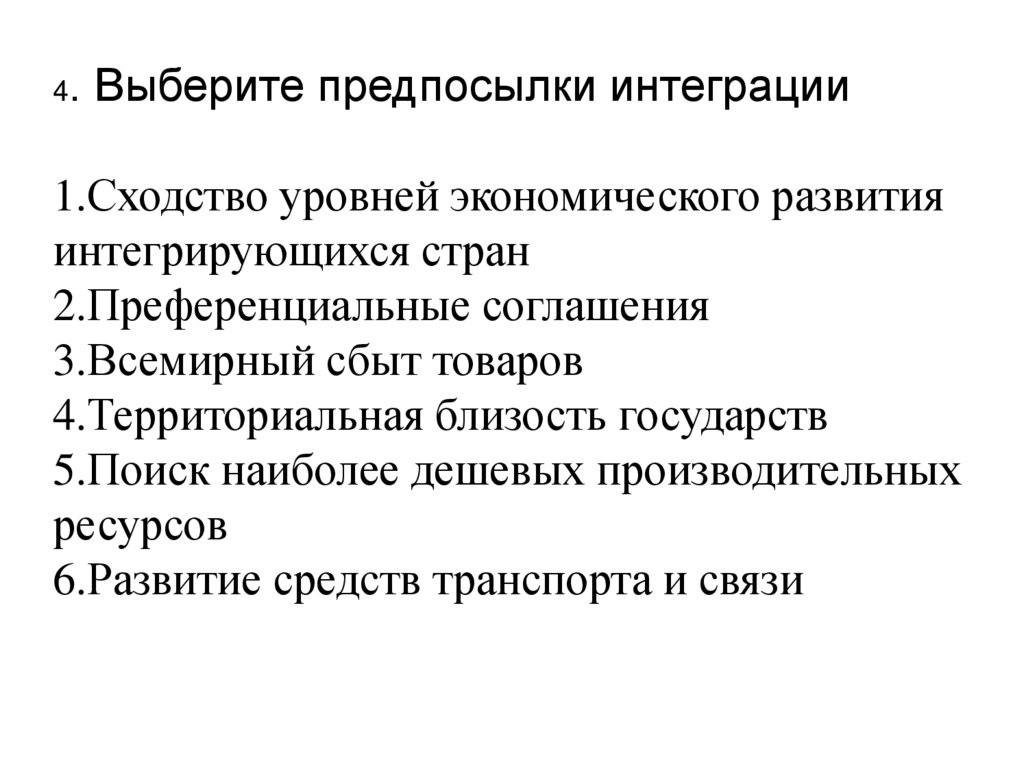 4. Выберите предпосылки интеграции

1.Сходство уровней экономического развития интегрирующихся стран
2.Преференциальные соглашения
3.Всемирный сбыт товаров
4.Территориальная близость государств
5.Поиск наиболее дешевых производительных ресурсов
6.Развитие средств транспорта и связи